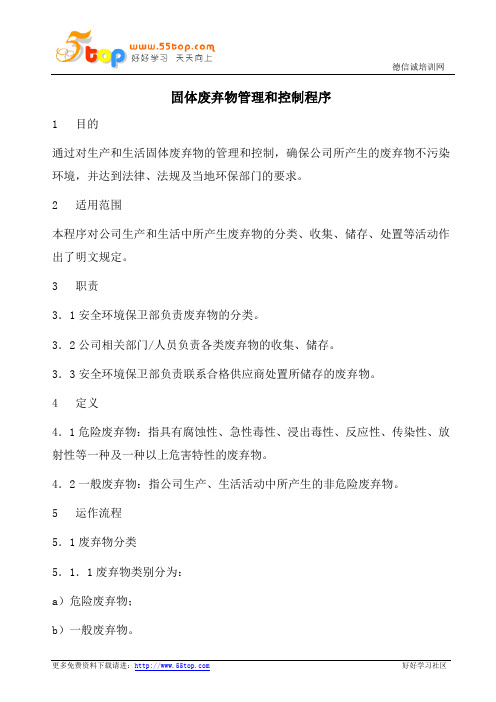 5top www.55top.com 好好学习 天天向上

德信诚培训网

固体废弃物管理和控制程序

1 目的

通过对生产和生活固体废弃物的管理和控制，确保公司所产生的废弃物不污染环境，并达到法律、法规及当地环保部门的要求。

2 适用范围

本程序对公司生产和生活中所产生废弃物的分类、收集、储存、处置等活动作出了明文规定。

3 职责

3.1 安全环境保卫部负责废弃物的分类。

3.2 公司相关部门/人员负责各类废弃物的收集、储存。

3.3 安全环境保卫部负责联系合格供应商处置所储存的废弃物。

4 定义

4.1 危险废弃物：指具有腐蚀性、急性毒性、浸出毒性、反应性、传染性、放射性等一种及一种以上危害特性的废弃物。

4.2 一般废弃物：指公司生产、生活活动中所产生的非危险废弃物。

5 运作流程

5.1 废弃物分类

5.1.1 废弃物类别分为：

a）危险废弃物；

b）一般废弃物。

更多免费资料下载请进：http://www.55top.com 好好学习社区